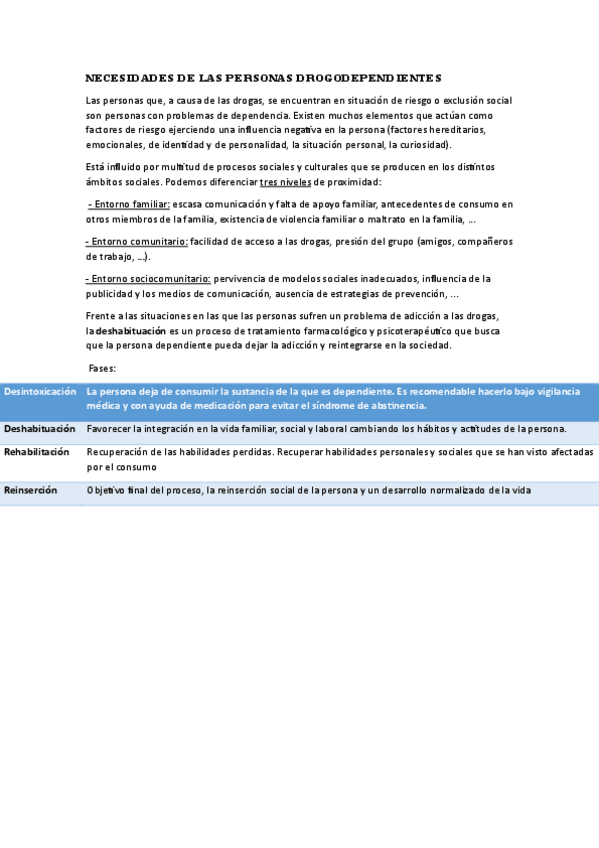 NECESIDADES DE LAS PERSONAS DROGODEPENDIENTES

Las personas que, a causa de las drogas, se encuentran en situación de riesgo o exclusión social son personas con problemas de dependencia. Existen muchos elementos que actúan como factores de riesgo ejerciendo una influencia negativa en la persona (factores hereditarios, emocionales, de identidad y de personalidad, la situación personal, la curiosidad).

Está influido por multitud de procesos sociales y culturales que se producen en los distintos ámbitos sociales. Podemos diferenciar tres niveles de proximidad:

- Entorno familiar: escasa comunicación y falta de apoyo familiar, antecedentes de consumo en otros miembros de la familia, existencia de violencia familiar o maltrato en la familia, ...

- Entorno comunitario: facilidad de acceso a las drogas, presión del grupo (amigos, compañeros de trabajo, ...).

- Entorno sociocomunitario: pervivencia de modelos sociales inadecuados, influencia de la publicidad y los medios de comunicación, ausencia de estrategias de prevención, ...

Frente a las situaciones en las que las personas sufren un problema de adicción a las drogas, la deshabituación es un proceso de tratamiento farmacológico y psicoterapéutico que busca que la persona dependiente pueda dejar la adicción y reintegrarse en la sociedad.

Fases:

| Desintoxicación | La persona deja de consumir la sustancia de la que es dependiente. Es recomendable hacerlo bajo vigilancia médica y con ayuda de medicación para evitar el síndrome de abstinencia. |
|---|---|
| Deshabituación | Favorecer la integración en la vida familiar, social y laboral cambiando los hábitos y actitudes de la persona. |
| Rehabilitación | Recuperación de las habilidades perdidas. Recuperar habilidades personales y sociales que se han visto afectadas por el consumo |
| Reinserción | Objetivo final del proceso, la reinserción social de la persona y un desarrollo normalizado de la vida |